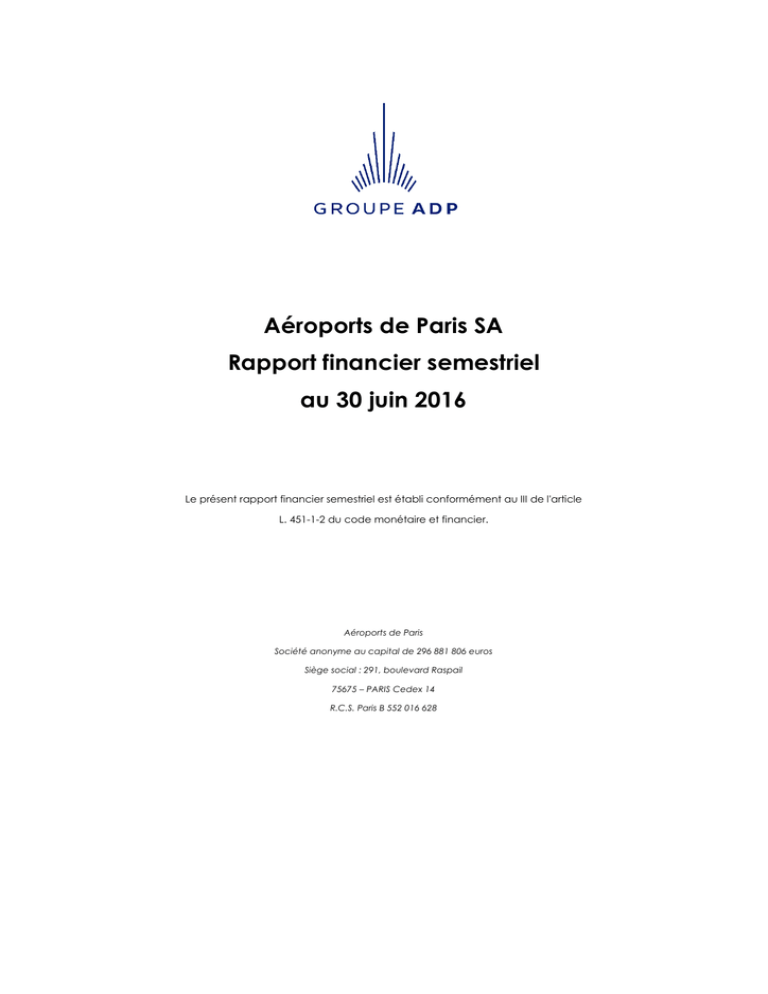 GROUPE ADP

Aéroports de Paris SA
Rapport financier semestriel
au 30 juin 2016

Le présent rapport financier semestriel est établi conformément au III de l'article L. 451-1-2 du code monétaire et financier.

Aéroports de Paris
Société anonyme au capital de 296 881 806 euros
Siège social : 291, boulevard Raspail
75675 – PARIS Cedex 14
R.C.S. Paris B 552 016 628